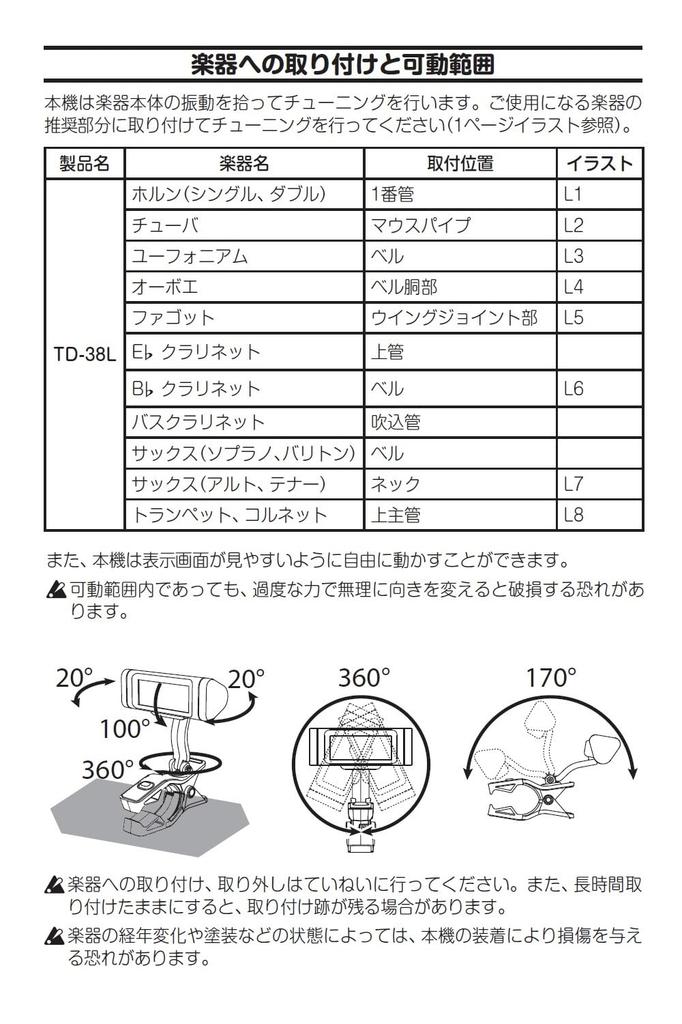 楽器への取り付けと可動範囲

本機は楽器本体の振動を拾ってチューニングを行います。ご使用になる楽器の推奨部分に取り付けてチューニングを行ってください(1ページイラスト参照)。

| 製品名 | 楽器名 | 取付位置 | イラスト |
|---|---|---|---|
| TD-38L | ホルン(シングル、ダブル) | 1番管 | L1 |
| | チューバ | マウスパイプ | L2 |
| | ユーフォニアム | ベル | L3 |
| | オーボエ | ベル胴部 | L4 |
| | ファゴット | ウイングジョイント部 | L5 |
| | E♭ クラリネット | 上管 | |
| | B♭ クラリネット | ベル | L6 |
| | バスクラリネット | 吹込管 | |
| | サックス(ソプラノ、バリトン) | ベル | |
| | サックス(アルト、テナー) | ネック | L7 |
| | トランペット、コルネット | 上主管 | L8 |

また、本機は表示画面が見やすいように自由に動かすことができます。

可動範囲内であっても、過度な力で無理に向きを変えると破損する恐れがあります。

20° 20° 100° 360° 360° 170°

楽器への取り付け、取り外しはていねいに行ってください。また、長時間取り付けたままにすると、取り付け跡が残る場合があります。

楽器の経年変化や塗装などの状態によっては、本機の装着により損傷を与える恐れがあります。